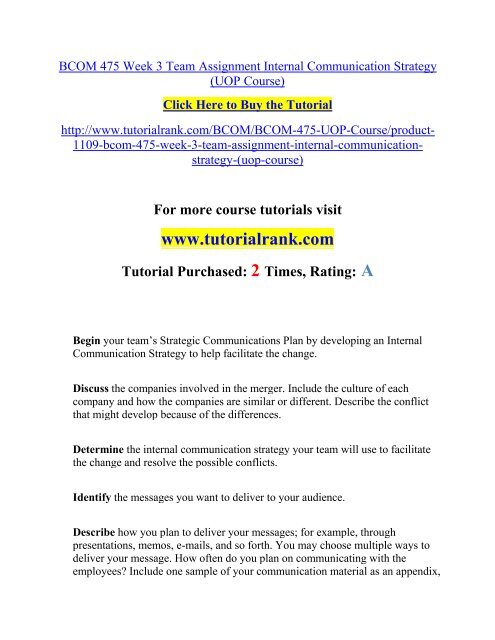 BCOM 475 Week 3 Team Assignment Internal Communication Strategy (UOP Course)

Click Here to Buy the Tutorial

http://www.tutorialrank.com/BCOM/BCOM-475-UOP-Course/product-1109-bcom-475-week-3-team-assignment-internal-communication-strategy-(uop-course)

For more course tutorials visit

www.tutorialrank.com

Tutorial Purchased: 2 Times, Rating: A

Begin your team's Strategic Communications Plan by developing an Internal Communication Strategy to help facilitate the change.

Discuss the companies involved in the merger. Include the culture of each company and how the companies are similar or different. Describe the conflict that might develop because of the differences.

Determine the internal communication strategy your team will use to facilitate the change and resolve the possible conflicts.

Identify the messages you want to deliver to your audience.

Describe how you plan to deliver your messages; for example, through presentations, memos, e-mails, and so forth. You may choose multiple ways to deliver your message. How often do you plan on communicating with the employees? Include one sample of your communication material as an appendix,